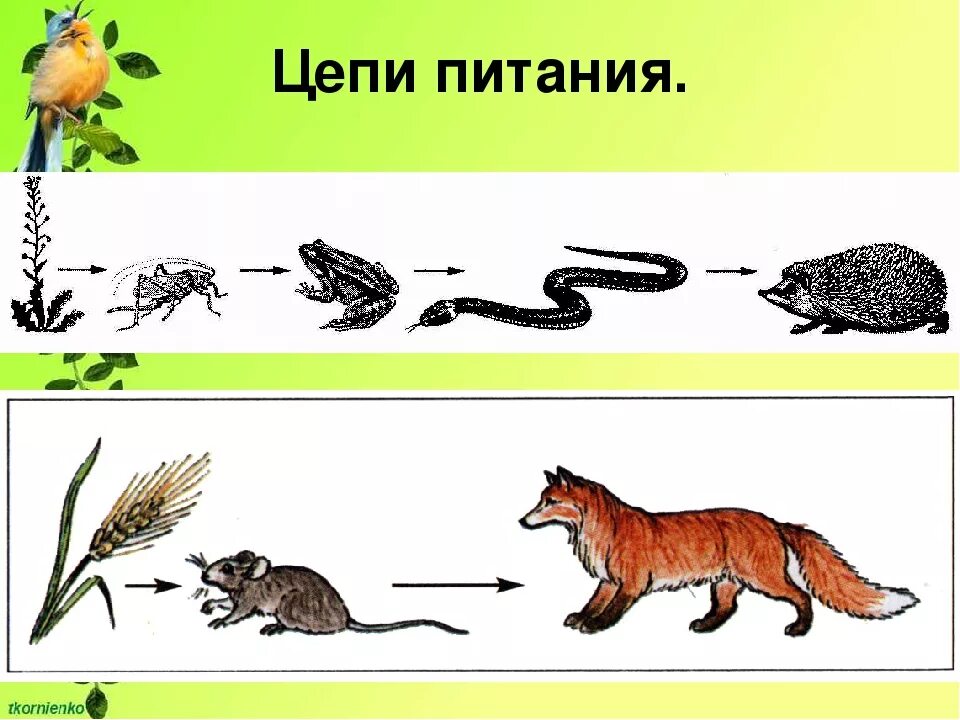 Цепи питания.

tkornienko